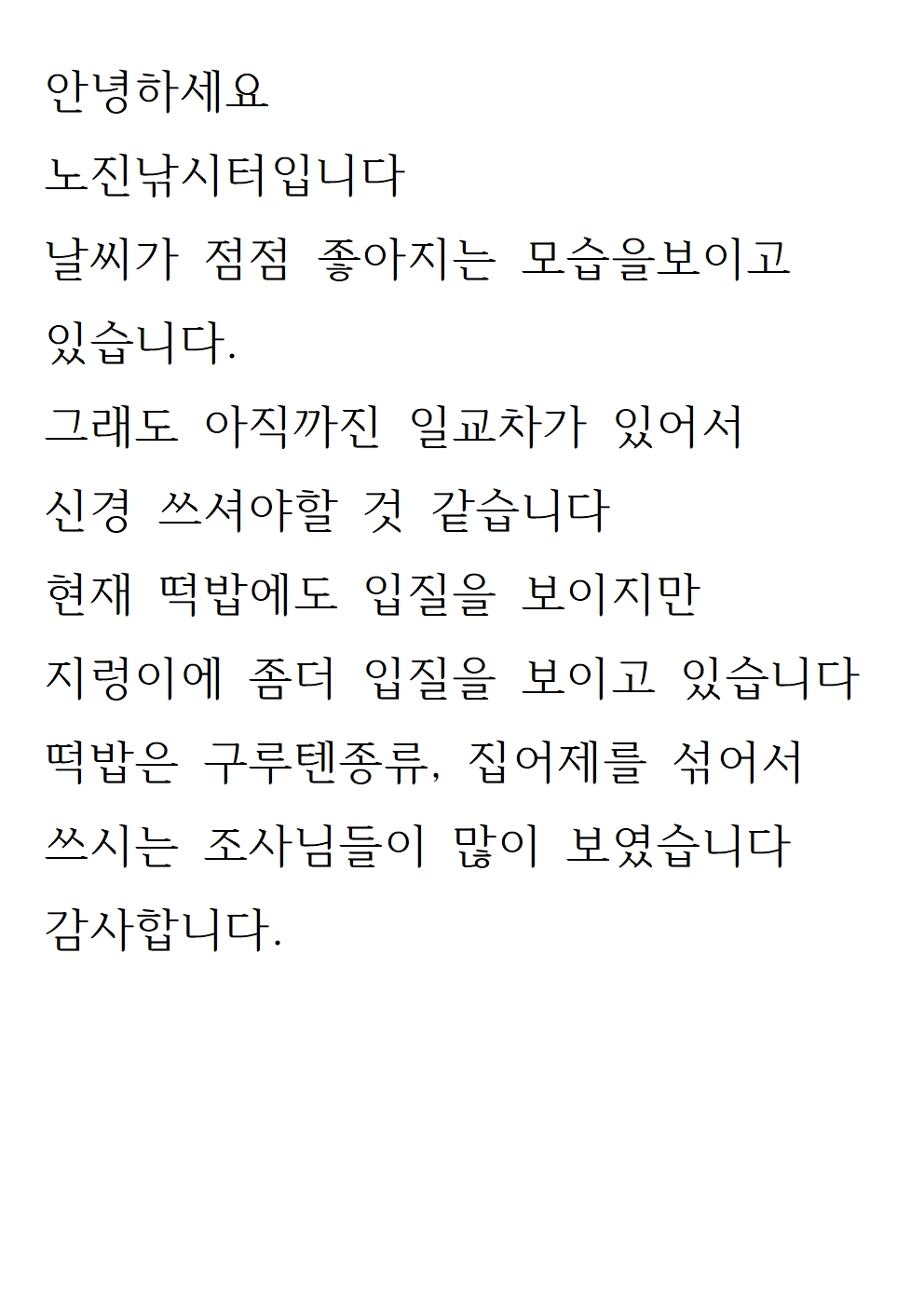 안녕하세요
노진낚시터입니다
날씨가 점점 좋아지는 모습을보이고 있습니다.
그래도 아직까진 일교차가 있어서 신경 쓰셔야할 것 같습니다
현재 떡밥에도 입질을 보이지만 지렁이에 좀더 입질을 보이고 있습니다
떡밥은 구루텐종류, 집어제를 섞어서 쓰시는 조사님들이 많이 보였습니다
감사합니다.